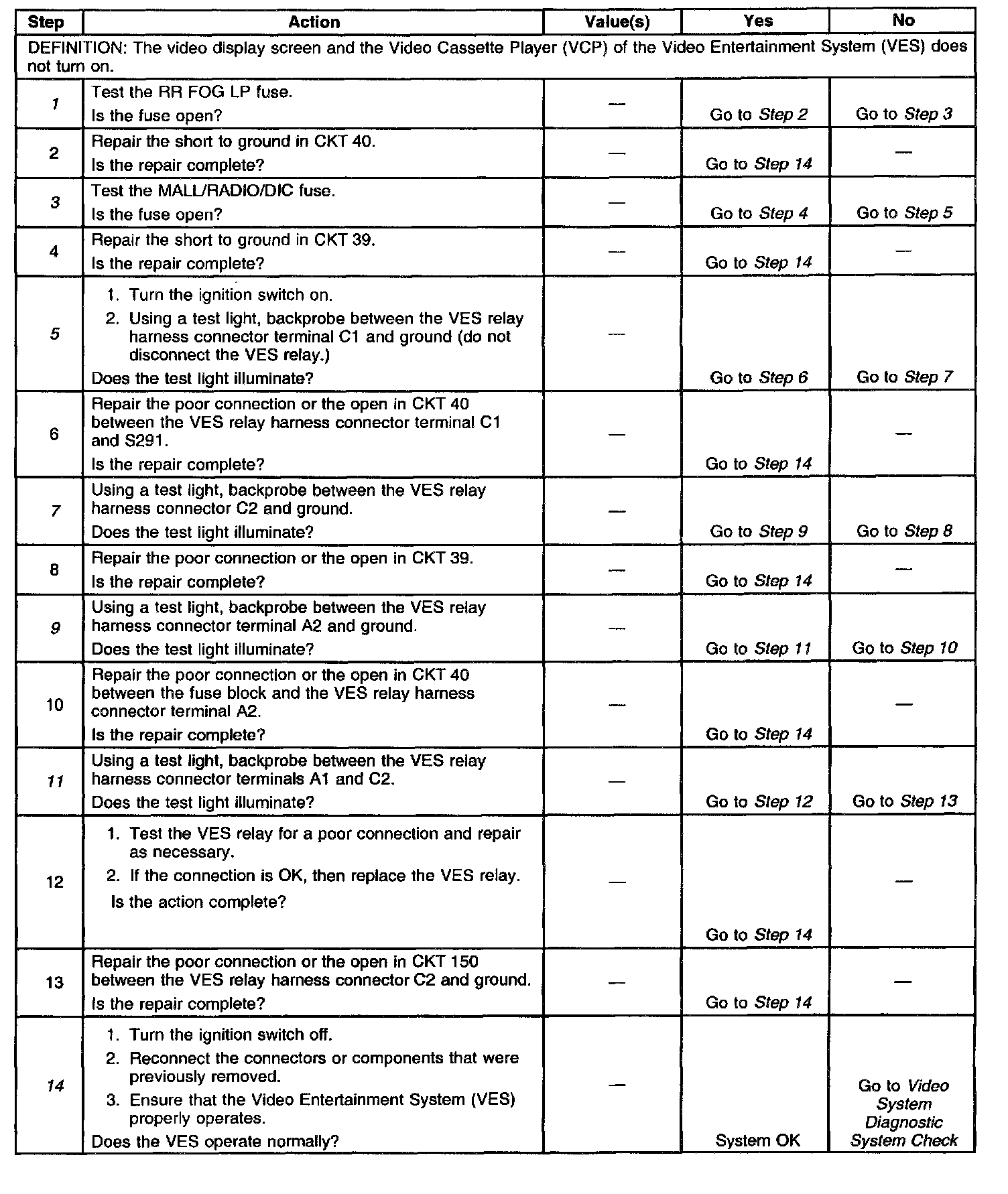 | Step | Action | Value(s) | Yes | No |
|---|---|---|---|---|
| DEFINITION: The video display screen and the Video Cassette Player (VCP) of the Video Entertainment System (VES) does not turn on. | | | | |
| 1 | Test the RR FOG LP fuse. Is the fuse open? | — | Go to Step 2 | Go to Step 3 |
| 2 | Repair the short to ground in CKT 40. Is the repair complete? | — | Go to Step 14 | — |
| 3 | Test the MALL/RADIO/DIC fuse. Is the fuse open? | — | Go to Step 4 | Go to Step 5 |
| 4 | Repair the short to ground in CKT 39. Is the repair complete? | — | Go to Step 14 | — |
| 5 | 1. Turn the ignition switch on. 2. Using a test light, backprobe between the VES relay harness connector terminal C1 and ground (do not disconnect the VES relay.) Does the test light illuminate? | — | Go to Step 6 | Go to Step 7 |
| 6 | Repair the poor connection or the open in CKT 40 between the VES relay harness connector terminal C1 and S291. Is the repair complete? | — | Go to Step 14 | — |
| 7 | Using a test light, backprobe between the VES relay harness connector C2 and ground. Does the test light illuminate? | — | Go to Step 9 | Go to Step 8 |
| 8 | Repair the poor connection or the open in CKT 39. Is the repair complete? | — | Go to Step 14 | — |
| 9 | Using a test light, backprobe between the VES relay harness connector terminal A2 and ground. Does the test light illuminate? | — | Go to Step 11 | Go to Step 10 |
| 10 | Repair the poor connection or the open in CKT 40 between the fuse block and the VES relay harness connector terminal A2. Is the repair complete? | — | Go to Step 14 | — |
| 11 | Using a test light, backprobe between the VES relay harness connector terminals A1 and C2. Does the test light illuminate? | — | Go to Step 12 | Go to Step 13 |
| 12 | 1. Test the VES relay for a poor connection and repair as necessary. 2. If the connection is OK, then replace the VES relay. Is the action complete? | — | Go to Step 14 | — |
| 13 | Repair the poor connection or the open in CKT 150 between the VES relay harness connector C2 and ground. Is the repair complete? | — | Go to Step 14 | — |
| 14 | 1. Turn the ignition switch off. 2. Reconnect the connectors or components that were previously removed. 3. Ensure that the Video Entertainment System (VES) properly operates. Does the VES operate normally? | — | System OK | Go to Video System Diagnostic System Check |